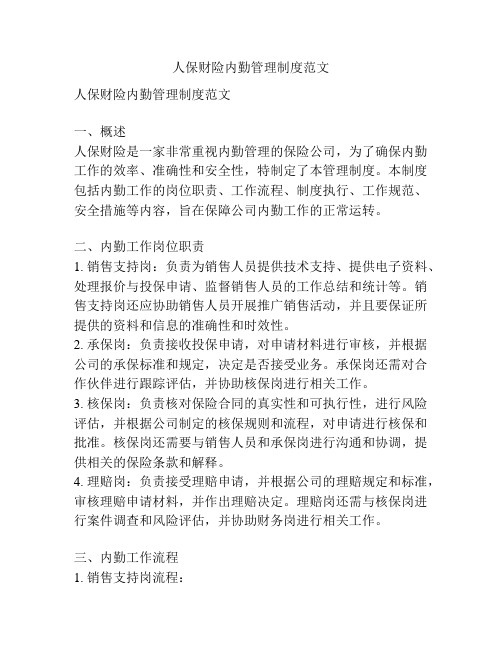 人保财险内勤管理制度范文

人保财险内勤管理制度范文

一、概述
人保财险是一家非常重视内勤管理的保险公司，为了确保内勤工作的效率、准确性和安全性，特制定了本管理制度。本制度包括内勤工作的岗位职责、工作流程、制度执行、工作规范、安全措施等内容，旨在保障公司内勤工作的正常运转。

二、内勤工作岗位职责
1. 销售支持岗：负责为销售人员提供技术支持、提供电子资料、处理报价与投保申请、监督销售人员的工作总结和统计等。销售支持岗还应协助销售人员开展推广销售活动，并且要保证所提供的资料和信息的准确性和时效性。
2. 承保岗：负责接收投保申请，对申请材料进行审核，并根据公司的承保标准和规定，决定是否接受业务。承保岗还需对合作伙伴进行跟踪评估，并协助核保岗进行相关工作。
3. 核保岗：负责核对保险合同的真实性和可执行性，进行风险评估，并根据公司制定的核保规则和流程，对申请进行核保和批准。核保岗还需要与销售人员和承保岗进行沟通和协调，提供相关的保险条款和解释。
4. 理赔岗：负责接受理赔申请，并根据公司的理赔规定和标准，审核理赔申请材料，并作出理赔决定。理赔岗还需与核保岗进行案件调查和风险评估，并协助财务岗进行相关工作。

三、内勤工作流程
1. 销售支持岗流程：